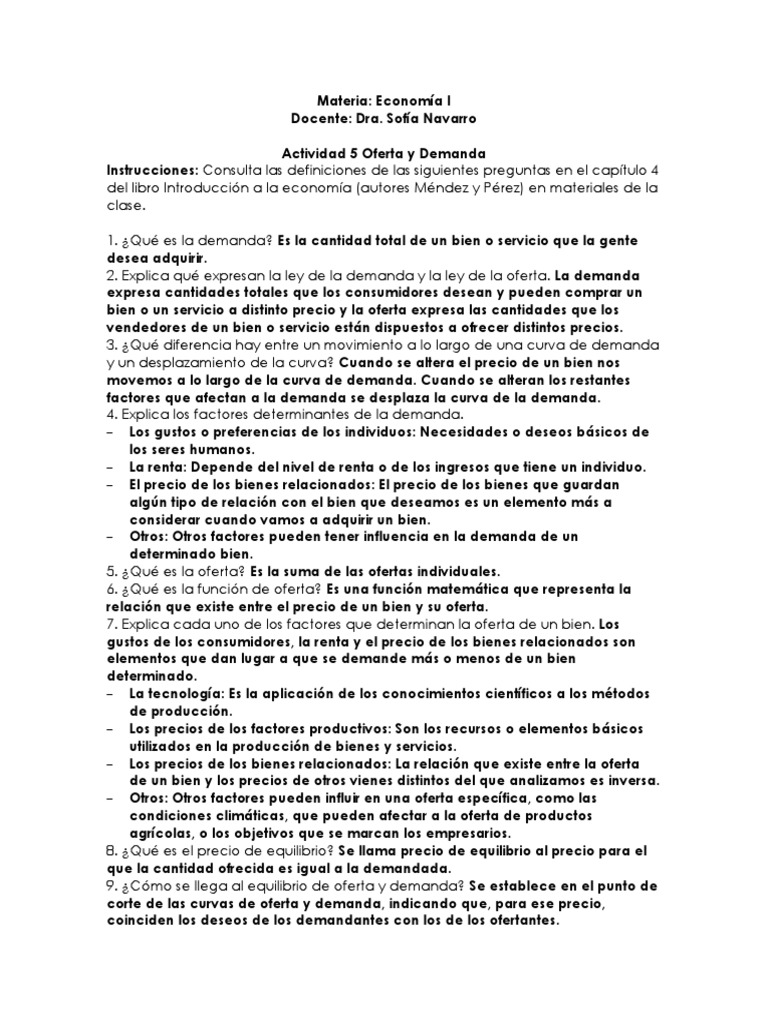 Materia: Economía I
Docente: Dra. Sofía Navarro

Actividad 5 Oferta y Demanda
Instrucciones: Consulta las definiciones de las siguientes preguntas en el capítulo 4 del libro Introducción a la economía (autores Méndez y Pérez) en materiales de la clase.

1. ¿Qué es la demanda? Es la cantidad total de un bien o servicio que la gente desea adquirir.
2. Explica qué expresan la ley de la demanda y la ley de la oferta. La demanda expresa cantidades totales que los consumidores desean y pueden comprar un bien o un servicio a distinto precio y la oferta expresa las cantidades que los vendedores de un bien o servicio están dispuestos a ofrecer distintos precios.
3. ¿Qué diferencia hay entre un movimiento a lo largo de una curva de demanda y un desplazamiento de la curva? Cuando se altera el precio de un bien nos movemos a lo largo de la curva de demanda. Cuando se alteran los restantes factores que afectan a la demanda se desplaza la curva de la demanda.
4. Explica los factores determinantes de la demanda.
– Los gustos o preferencias de los individuos: Necesidades o deseos básicos de los seres humanos.
– La renta: Depende del nivel de renta o de los ingresos que tiene un individuo.
– El precio de los bienes relacionados: El precio de los bienes que guardan algún tipo de relación con el bien que deseamos es un elemento más a considerar cuando vamos a adquirir un bien.
– Otros: Otros factores pueden tener influencia en la demanda de un determinado bien.
5. ¿Qué es la oferta? Es la suma de las ofertas individuales.
6. ¿Qué es la función de oferta? Es una función matemática que representa la relación que existe entre el precio de un bien y su oferta.
7. Explica cada uno de los factores que determinan la oferta de un bien. Los gustos de los consumidores, la renta y el precio de los bienes relacionados son elementos que dan lugar a que se demande más o menos de un bien determinado.
– La tecnología: Es la aplicación de los conocimientos científicos a los métodos de producción.
– Los precios de los factores productivos: Son los recursos o elementos básicos utilizados en la producción de bienes y servicios.
– Los precios de los bienes relacionados: La relación que existe entre la oferta de un bien y los precios de otros vienes distintos del que analizamos es inversa.
– Otros: Otros factores pueden influir en una oferta específica, como las condiciones climáticas, que pueden afectar a la oferta de productos agrícolas, o los objetivos que se marcan los empresarios.
8. ¿Qué es el precio de equilibrio? Se llama precio de equilibrio al precio para el que la cantidad ofrecida es igual a la demandada.
9. ¿Cómo se llega al equilibrio de oferta y demanda? Se establece en el punto de corte de las curvas de oferta y demanda, indicando que, para ese precio, coinciden los deseos de los demandantes con los de los ofertantes.